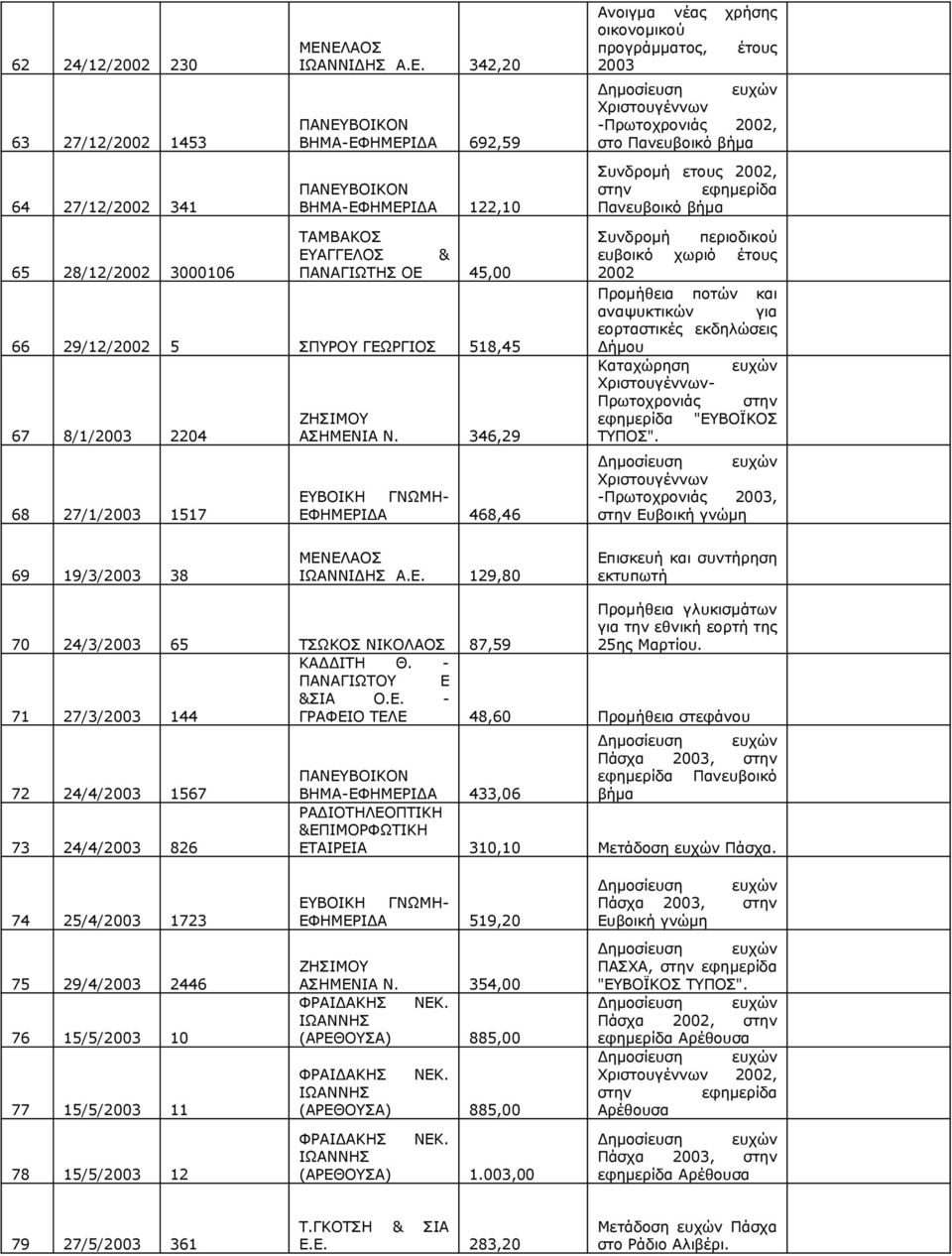 | | | | | | |
|---|---|---|---|---|---|
| 62 | 24/12/2002 | 230 | ΜΕΝΕΛΑΟΣ ΙΩΑΝΝΙΔΗΣ Α.Ε. | 342,20 | Ανοιγμα νέας χρήσης οικονομικού προγράμματος, έτους 2003 |
| 63 | 27/12/2002 | 1453 | ΠΑΝΕΥΒΟΙΚΟΝ ΒΗΜΑ-ΕΦΗΜΕΡΙΔΑ | 692,59 | Δημοσίευση ευχών Χριστουγέννων -Πρωτοχρονιάς 2002, στο Πανευβοικό βήμα |
| 64 | 27/12/2002 | 341 | ΠΑΝΕΥΒΟΙΚΟΝ ΒΗΜΑ-ΕΦΗΜΕΡΙΔΑ | 122,10 | Συνδρομή ετους 2002, στην εφημερίδα Πανευβοικό βήμα |
| 65 | 28/12/2002 | 3000106 | ΤΑΜΒΑΚΟΣ ΕΥΑΓΓΕΛΟΣ & ΠΑΝΑΓΙΩΤΗΣ ΟΕ | 45,00 | Συνδρομή περιοδικού ευβοικό χωριό έτους 2002 |
| 66 | 29/12/2002 | 5 | ΣΠΥΡΟΥ ΓΕΩΡΓΙΟΣ | 518,45 | Προμήθεια ποτών και αναψυκτικών για εορταστικές εκδηλώσεις Δήμου |
| 67 | 8/1/2003 | 2204 | ΖΗΣΙΜΟΥ ΑΣΗΜΕΝΙΑ Ν. | 346,29 | Καταχώρηση ευχών Χριστουγέννων-Πρωτοχρονιάς στην εφημερίδα "ΕΥΒΟΪΚΟΣ ΤΥΠΟΣ". |
| 68 | 27/1/2003 | 1517 | ΕΥΒΟΙΚΗ ΓΝΩΜΗ-ΕΦΗΜΕΡΙΔΑ | 468,46 | Δημοσίευση ευχών Χριστουγέννων -Πρωτοχρονιάς 2003, στην Ευβοική γνώμη |
| 69 | 19/3/2003 | 38 | ΜΕΝΕΛΑΟΣ ΙΩΑΝΝΙΔΗΣ Α.Ε. | 129,80 | Επισκευή και συντήρηση εκτυπωτή |
| 70 | 24/3/2003 | 65 | ΤΣΩΚΟΣ ΝΙΚΟΛΑΟΣ | 87,59 | Προμήθεια γλυκισμάτων για την εθνική εορτή της 25ης Μαρτίου. |
| 71 | 27/3/2003 | 144 | ΚΑΔΔΙΤΗ Θ. - ΠΑΝΑΓΙΩΤΟΥ Ε &ΣΙΑ Ο.Ε. - ΓΡΑΦΕΙΟ ΤΕΛΕ | 48,60 | Προμήθεια στεφάνου |
| 72 | 24/4/2003 | 1567 | ΠΑΝΕΥΒΟΙΚΟΝ ΒΗΜΑ-ΕΦΗΜΕΡΙΔΑ | 433,06 | Δημοσίευση ευχών Πάσχα 2003, στην εφημερίδα Πανευβοικό βήμα |
| 73 | 24/4/2003 | 826 | ΡΑΔΙΟΤΗΛΕΟΠΤΙΚΗ &ΕΠΙΜΟΡΦΩΤΙΚΗ ΕΤΑΙΡΕΙΑ | 310,10 | Μετάδοση ευχών Πάσχα. |
| 74 | 25/4/2003 | 1723 | ΕΥΒΟΙΚΗ ΓΝΩΜΗ-ΕΦΗΜΕΡΙΔΑ | 519,20 | Δημοσίευση ευχών Πάσχα 2003, στην Ευβοική γνώμη |
| 75 | 29/4/2003 | 2446 | ΖΗΣΙΜΟΥ ΑΣΗΜΕΝΙΑ Ν. | 354,00 | Δημοσίευση ευχών ΠΑΣΧΑ, στην εφημερίδα "ΕΥΒΟΪΚΟΣ ΤΥΠΟΣ". |
| 76 | 15/5/2003 | 10 | ΦΡΑΙΔΑΚΗΣ ΝΕΚ. ΙΩΑΝΝΗΣ (ΑΡΕΘΟΥΣΑ) | 885,00 | Δημοσίευση ευχών Πάσχα 2002, στην εφημερίδα Αρέθουσα |
| 77 | 15/5/2003 | 11 | ΦΡΑΙΔΑΚΗΣ ΝΕΚ. ΙΩΑΝΝΗΣ (ΑΡΕΘΟΥΣΑ) | 885,00 | Δημοσίευση ευχών Χριστουγέννων 2002, στην εφημερίδα Αρέθουσα |
| 78 | 15/5/2003 | 12 | ΦΡΑΙΔΑΚΗΣ ΝΕΚ. ΙΩΑΝΝΗΣ (ΑΡΕΘΟΥΣΑ) | 1.003,00 | Δημοσίευση ευχών Πάσχα 2003, στην εφημερίδα Αρέθουσα |
| 79 | 27/5/2003 | 361 | Τ.ΓΚΟΤΣΗ & ΣΙΑ Ε.Ε. | 283,20 | Μετάδοση ευχών Πάσχα στο Ράδιο Αλιβέρι. |